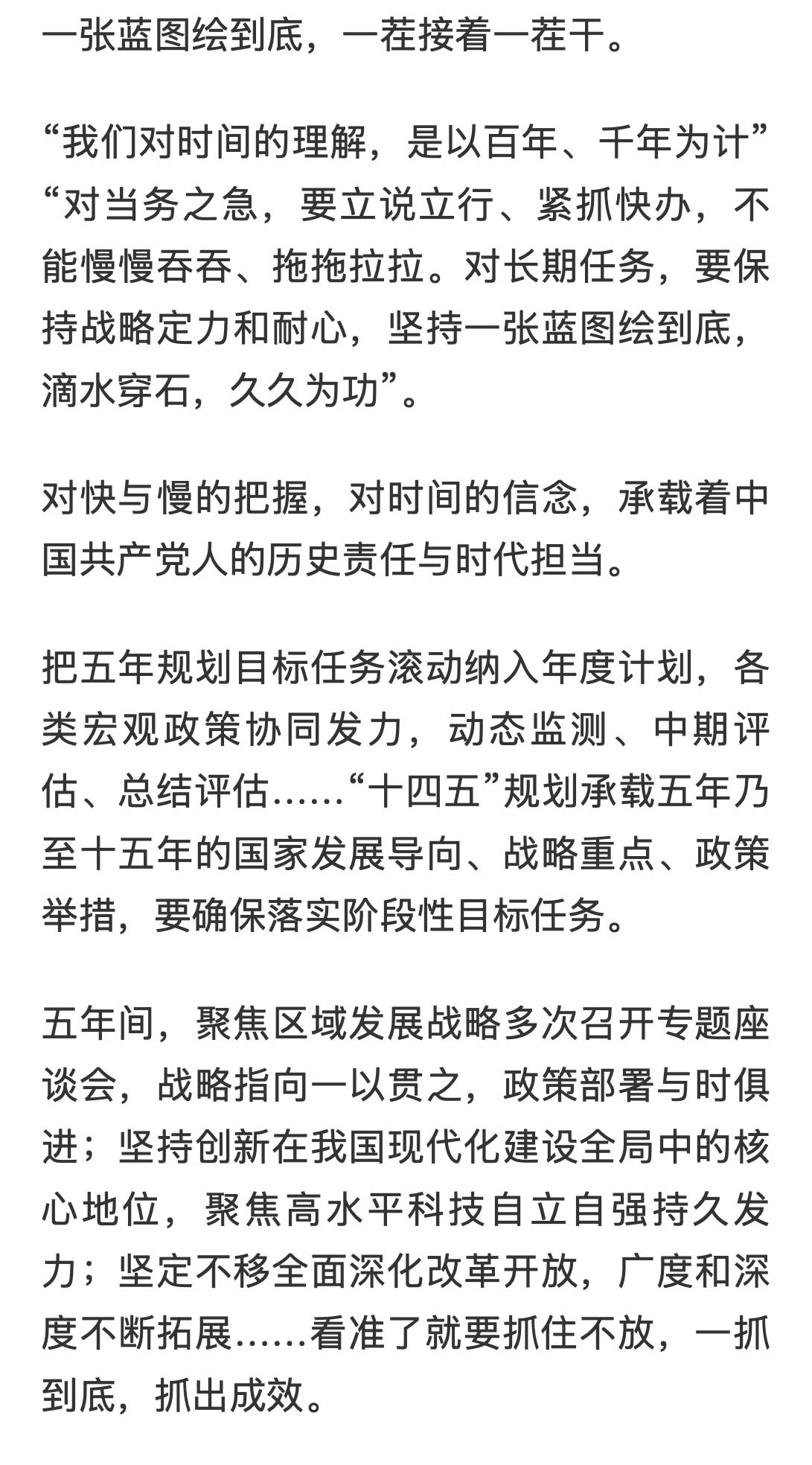 一张蓝图绘到底，一茬接着一茬干。

“我们对时间的理解，是以百年、千年为计”“对当务之急，要立说立行、紧抓快办，不能慢慢吞吞、拖拖拉拉。对长期任务，要保持战略定力和耐心，坚持一张蓝图绘到底，滴水穿石，久久为功”。

对快与慢的把握，对时间的信念，承载着中国共产党人的历史责任与时代担当。

把五年规划目标任务滚动纳入年度计划，各类宏观政策协同发力，动态监测、中期评估、总结评估……“十四五”规划承载五年乃至十五年的国家发展导向、战略重点、政策举措，要确保落实阶段性目标任务。

五年间，聚焦区域发展战略多次召开专题座谈会，战略指向一以贯之，政策部署与时俱进；坚持创新在我国现代化建设全局中的核心地位，聚焦高水平科技自立自强持久发力；坚定不移全面深化改革开放，广度和深度不断拓展……看准了就要抓住不放，一抓到底，抓出成效。